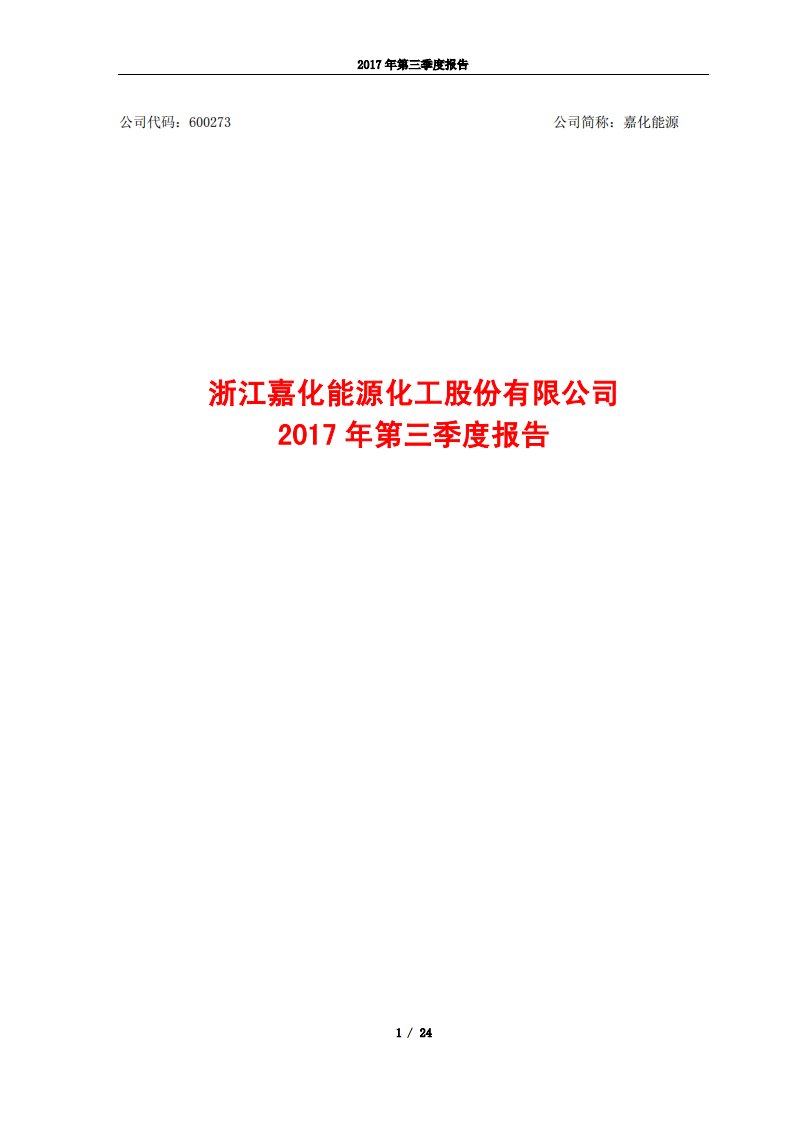 2017 年第三季度报告

公司代码：600273

公司简称：嘉化能源

浙江嘉化能源化工股份有限公司
2017 年第三季度报告

1 / 24